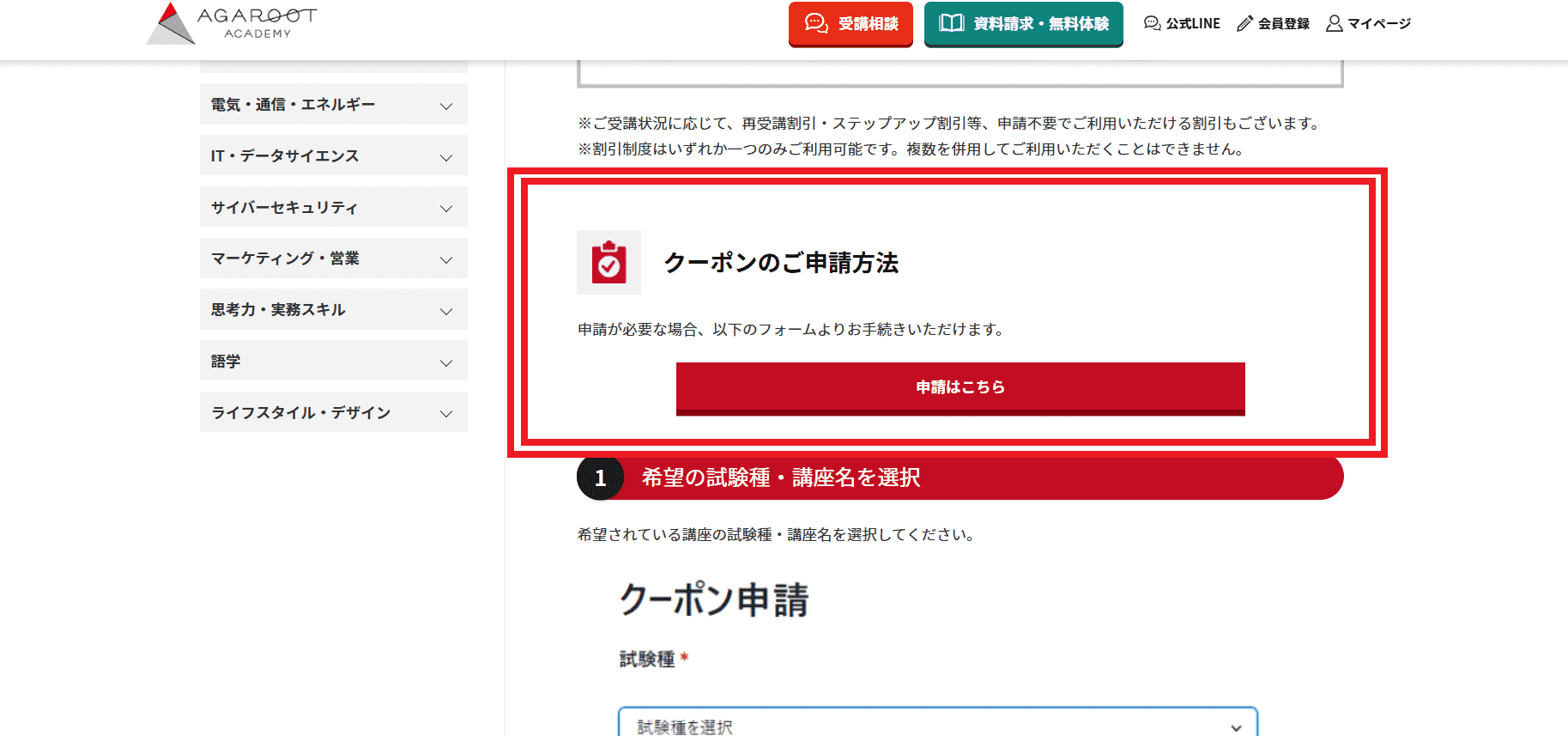 AGAROOT ACADEMY

受講相談

資料請求・無料体験

公式LINE

会員登録

マイページ

電気・通信・エネルギー

IT・データサイエンス

サイバーセキュリティ

マーケティング・営業

思考力・実務スキル

語学

ライフスタイル・デザイン

※ご受講状況に応じて、再受講割引・ステップアップ割引等、申請不要でご利用いただける割引もございます。
※割引制度はいずれか一つのみご利用可能です。複数を併用してご利用いただくことはできません。

クーポンのご申請方法

申請が必要な場合、以下のフォームよりお手続きいただけます。

申請はこちら

1 希望の試験種・講座名を選択

希望されている講座の試験種・講座名を選択してください。

クーポン申請

試験種 *

試験種を選択